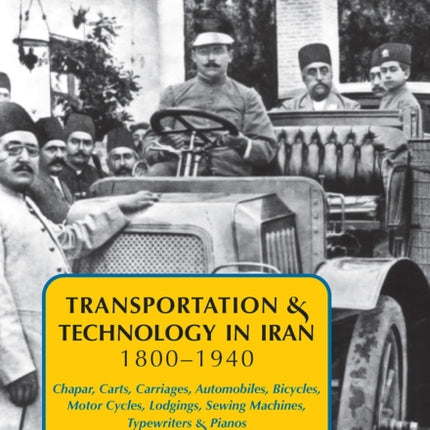 TRANSPORTATION &
TECHNOLOGY IN IRAN
1800–1940

Chapar, Carts, Carriages, Automobiles, Bicycles, Motor Cycles, Lodgings, Sewing Machines, Typewriters & Pianos